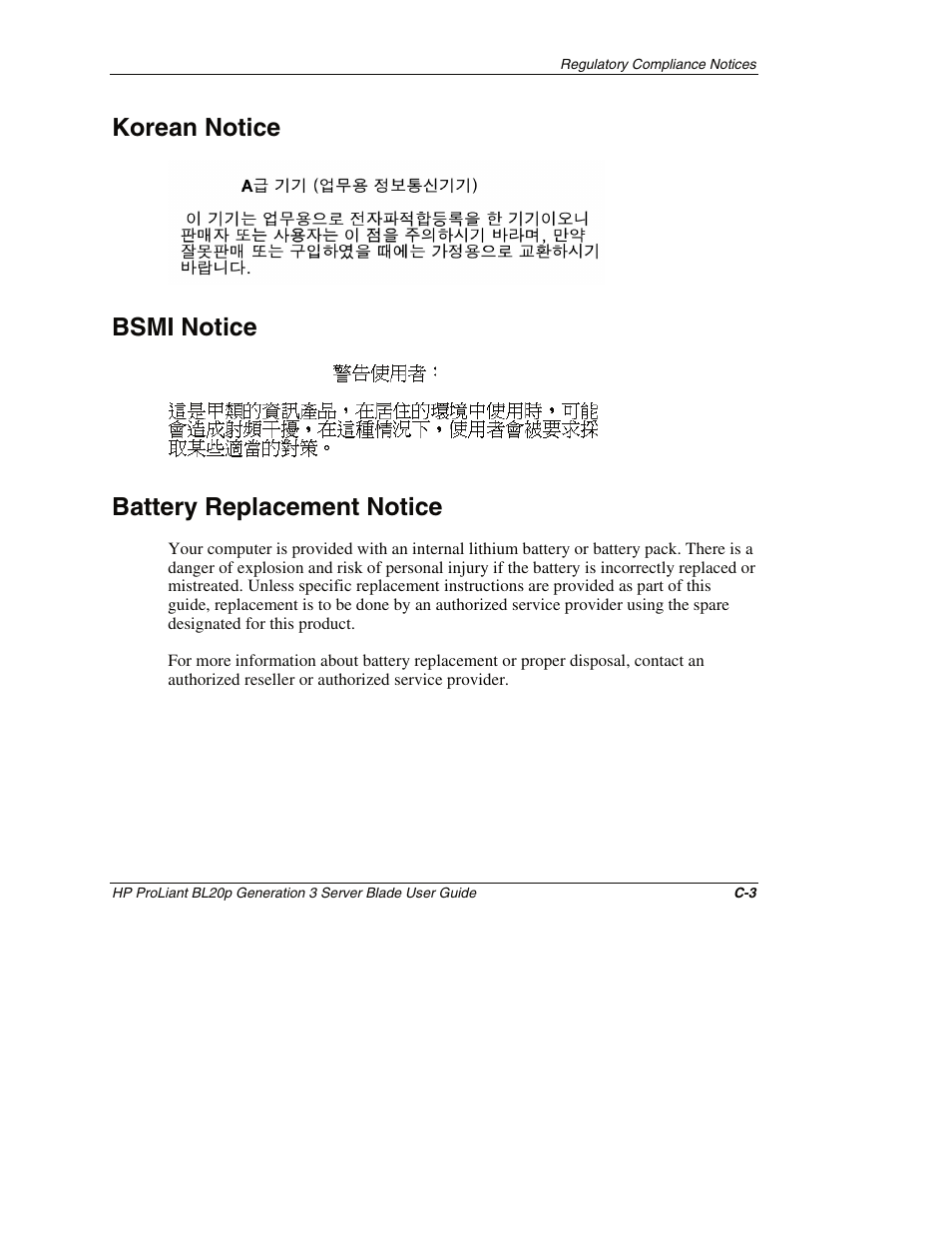 Regulatory Compliance Notices

Korean Notice

A급 기기 (업무용 정보통신기기)

이 기기는 업무용으로 전자파적합등록을 한 기기이오니 판매자 또는 사용자는 이 점을 주의하시기 바라며, 만약 잘못판매 또는 구입하였을 때에는 가정용으로 교환하시기 바랍니다.

BSMI Notice

警告使用者：

這是甲類的資訊產品，在居住的環境中使用時，可能會造成射頻干擾，在這種情況下，使用者會被要求採取某些適當的對策。

Battery Replacement Notice

Your computer is provided with an internal lithium battery or battery pack. There is a danger of explosion and risk of personal injury if the battery is incorrectly replaced or mistreated. Unless specific replacement instructions are provided as part of this guide, replacement is to be done by an authorized service provider using the spare designated for this product.

For more information about battery replacement or proper disposal, contact an authorized reseller or authorized service provider.

HP ProLiant BL20p Generation 3 Server Blade User Guide C-3